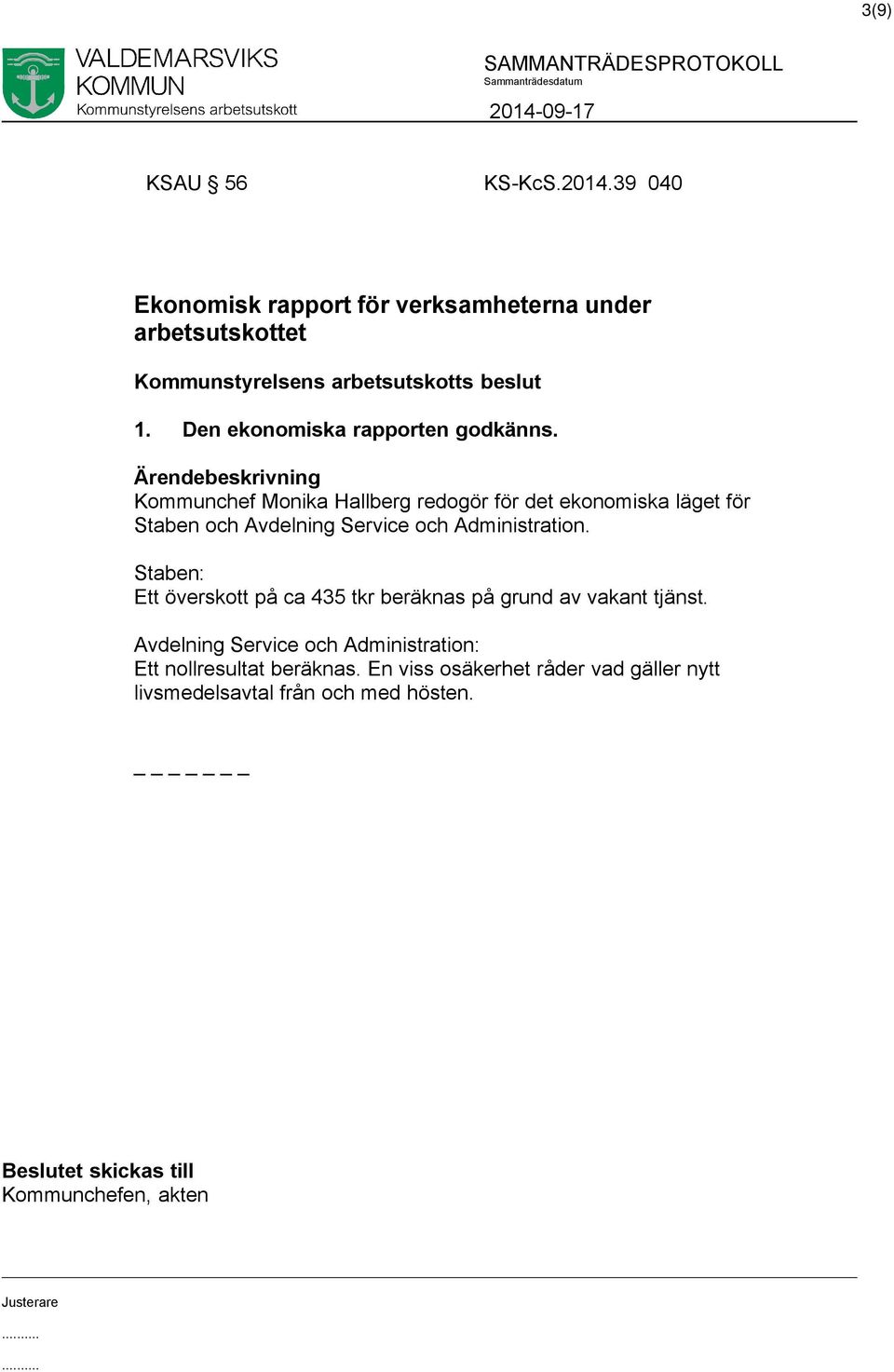 3(9)

VALDEMARSVIKS KOMMUN
Kommunstyrelsens arbetsutskott

SAMMANTRÄDESPROTOKOLL
Sammanträdesdatum
2014-09-17

KSAU § 56 KS-KcS.2014.39 040

Ekonomisk rapport för verksamheterna under arbetsutskottet

Kommunstyrelsens arbetsutskotts beslut

1. Den ekonomiska rapporten godkänns.

Ärendebeskrivning
Kommunchef Monika Hallberg redogör för det ekonomiska läget för Staben och Avdelning Service och Administration.

Staben:
Ett överskott på ca 435 tkr beräknas på grund av vakant tjänst.

Avdelning Service och Administration:
Ett nollresultat beräknas. En viss osäkerhet råder vad gäller nytt livsmedelsavtal från och med hösten.

_ _ _ _ _ _ _

Beslutet skickas till
Kommunchefen, akten

Justerare
..........
..........